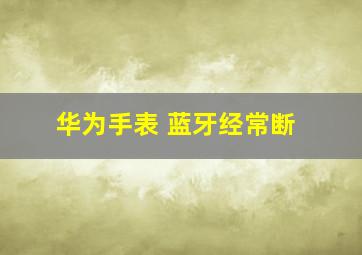 华为手表 蓝牙经常断